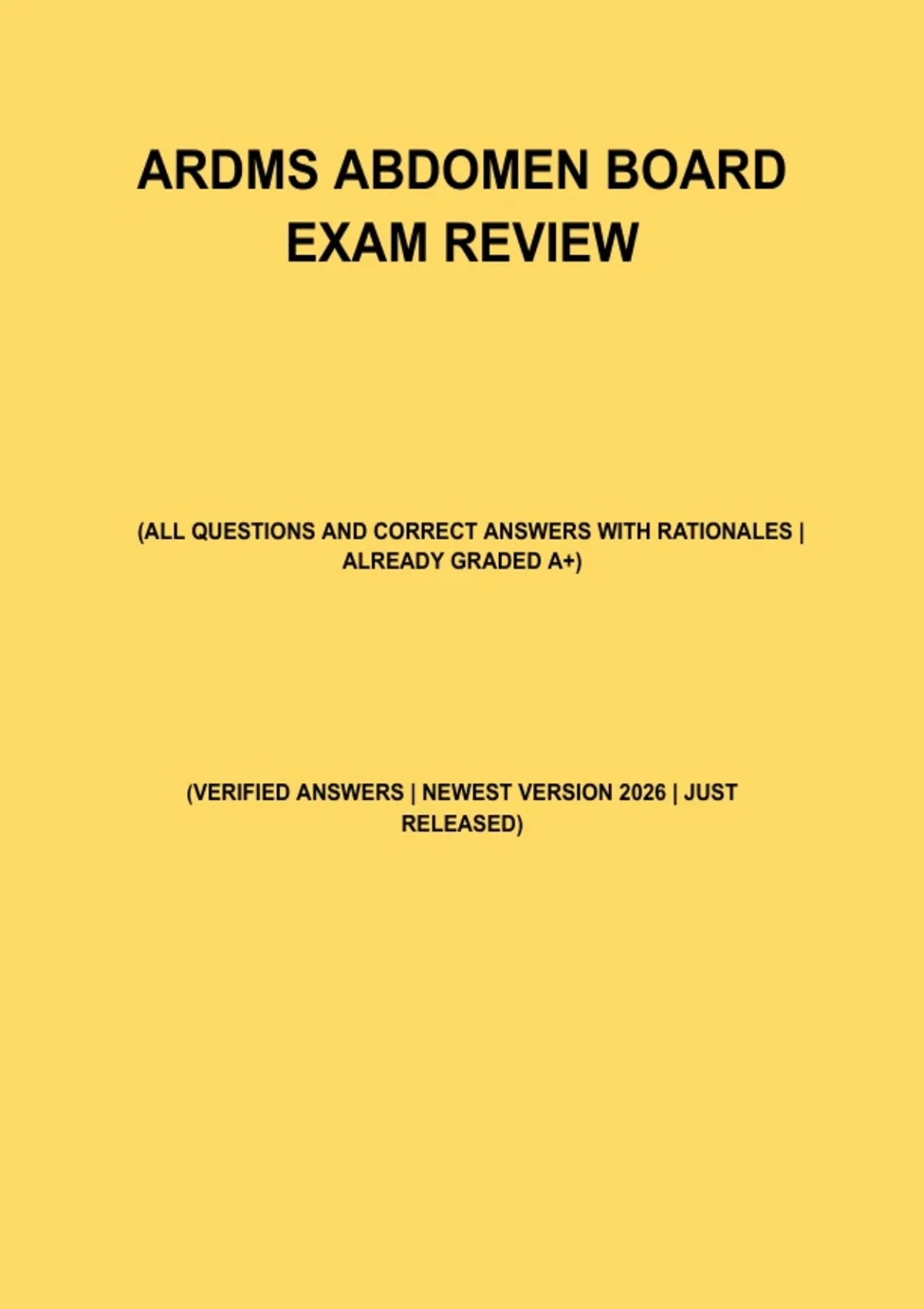 ARDMS ABDOMEN BOARD EXAM REVIEW

(ALL QUESTIONS AND CORRECT ANSWERS WITH RATIONALES | ALREADY GRADED A+)

(VERIFIED ANSWERS | NEWEST VERSION 2026 | JUST RELEASED)